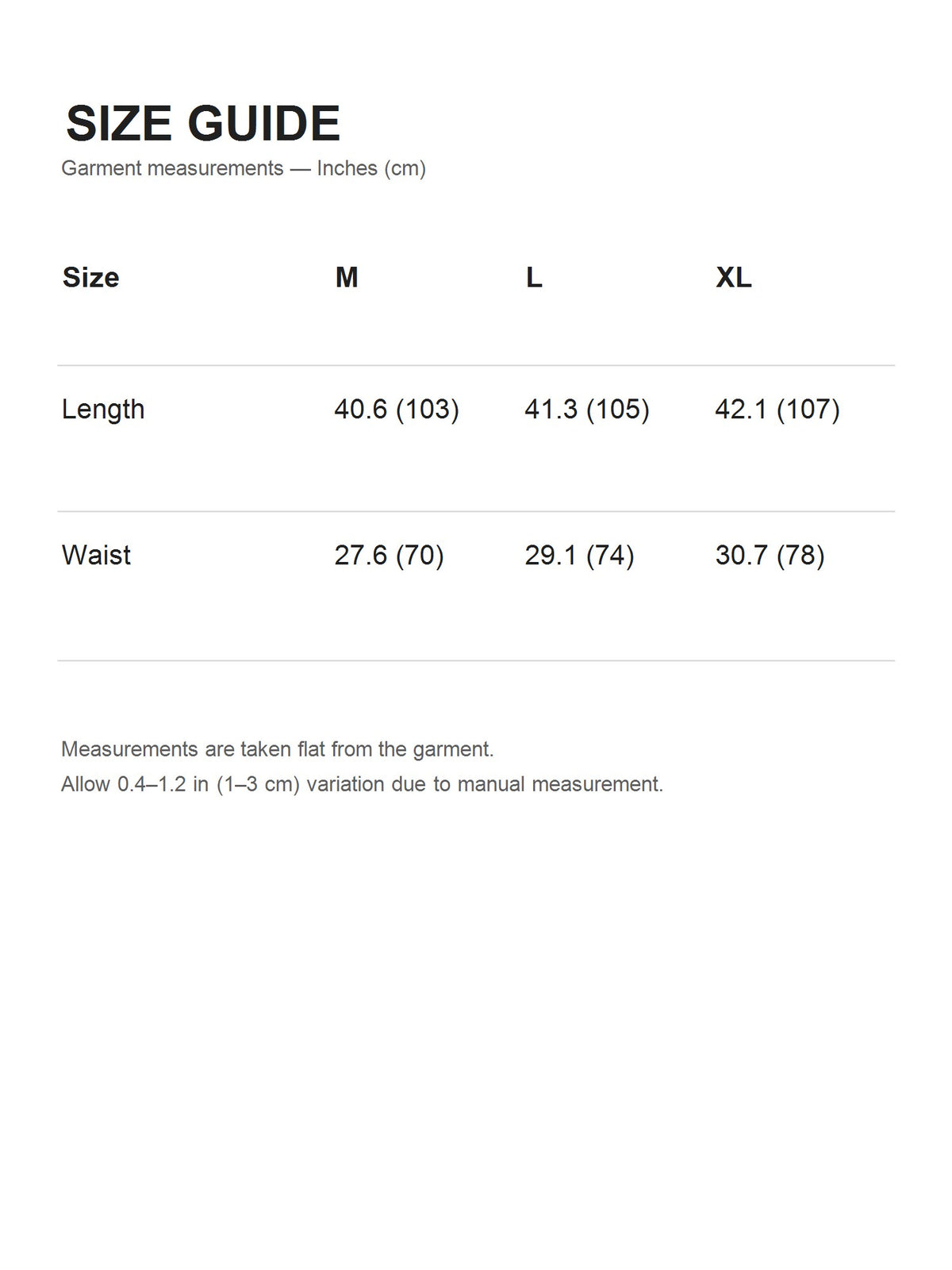 SIZE GUIDE

Garment measurements — Inches (cm)

| Size | M | L | XL |
|---|---|---|---|
| Length | 40.6 (103) | 41.3 (105) | 42.1 (107) |
| Waist | 27.6 (70) | 29.1 (74) | 30.7 (78) |

Measurements are taken flat from the garment.
Allow 0.4–1.2 in (1–3 cm) variation due to manual measurement.